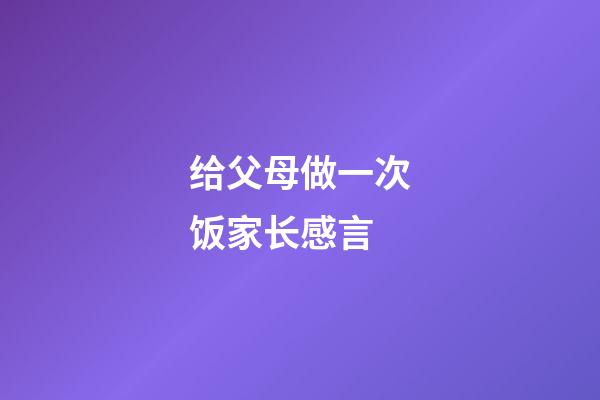 给父母做一次饭家长感言